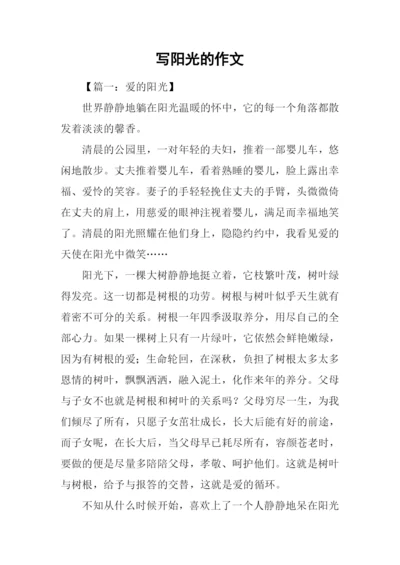 写阳光的作文

【篇一：爱的阳光】

世界静静地躺在阳光温暖的怀中，它的每一个角落都散发着淡淡的馨香。

清晨的公园里，一对年轻的夫妇，推着一部婴儿车，悠闲地散步。丈夫推着婴儿车，看着熟睡的婴儿，脸上露出幸福、爱怜的笑容。妻子的手轻轻挽住丈夫的手臂，头微微倚在丈夫的肩上，用慈爱的眼神注视着婴儿，满足而幸福地笑了。清晨的阳光照耀在他们身上，隐隐约约中，我看见爱的天使在阳光中微笑……

阳光下，一棵大树静静地挺立着，它枝繁叶茂，树叶绿得发亮。这一切都是树根的功劳。树根与树叶似乎天生就有着密不可分的关系。树根一年四季汲取养分，用尽自己的全部心力。如果一棵树上只有一片绿叶，它依然会鲜艳嫩绿，因为有树根的爱；生命轮回，在深秋，负担了树根太多太多恩情的树叶，飘飘洒洒，融入泥土，化作来年的养分。父母与子女不也就是树根和树叶的关系吗？父母穷尽一生，为我们倾尽了所有，只愿子女茁壮成长，长大后能有好的前途，而子女呢，在长大后，当父母早已耗尽所有，容颜苍老时，要做的便是尽量多陪陪父母，孝敬、呵护他们。这就是树叶与树根，给予与报答的交替，这就是爱的循环。

不知从什么时候开始，喜欢上了一个人静静地呆在阳光